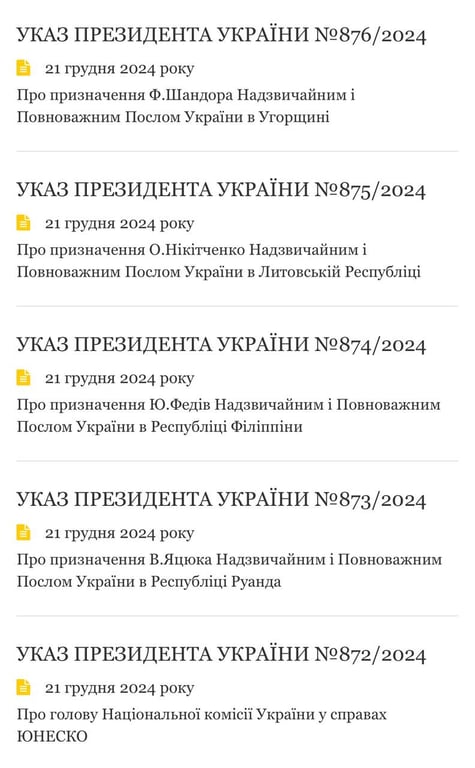 УКАЗ ПРЕЗИДЕНТА УКРАЇНИ №876/2024

21 грудня 2024 року

Про призначення Ф.Шандора Надзвичайним і Повноважним Послом України в Угорщині

УКАЗ ПРЕЗИДЕНТА УКРАЇНИ №875/2024

21 грудня 2024 року

Про призначення О.Нікітченко Надзвичайним і Повноважним Послом України в Литовській Республіці

УКАЗ ПРЕЗИДЕНТА УКРАЇНИ №874/2024

21 грудня 2024 року

Про призначення Ю.Федів Надзвичайним і Повноважним Послом України в Республіці Філіппіни

УКАЗ ПРЕЗИДЕНТА УКРАЇНИ №873/2024

21 грудня 2024 року

Про призначення В.Яцюка Надзвичайним і Повноважним Послом України в Республіці Руанда

УКАЗ ПРЕЗИДЕНТА УКРАЇНИ №872/2024

21 грудня 2024 року

Про голову Національної комісії України у справах ЮНЕСКО